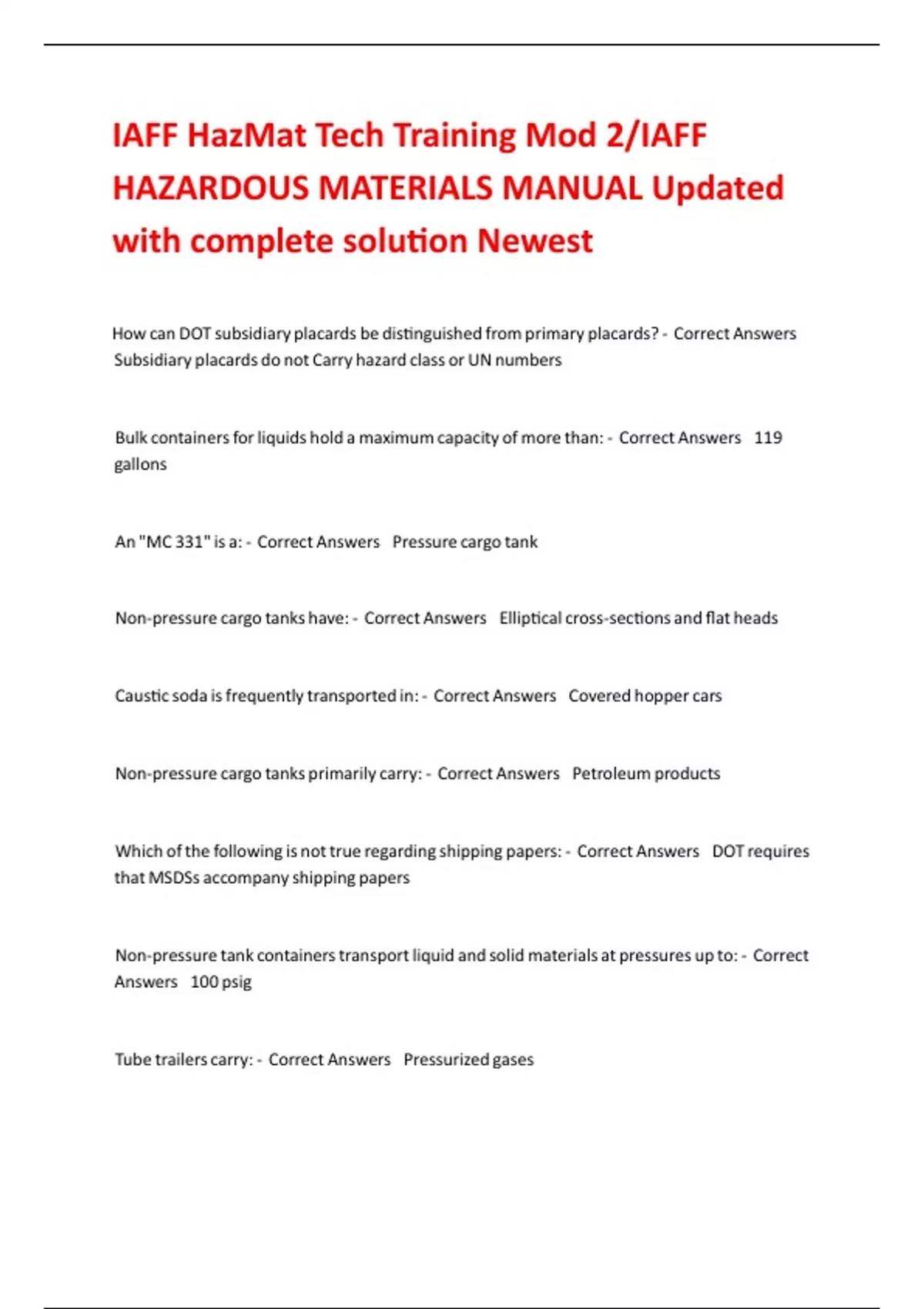 IAFF HazMat Tech Training Mod 2/IAFF HAZARDOUS MATERIALS MANUAL Updated with complete solution Newest

How can DOT subsidiary placards be distinguished from primary placards? - Correct Answers Subsidiary placards do not Carry hazard class or UN numbers

Bulk containers for liquids hold a maximum capacity of more than: - Correct Answers 119 gallons

An "MC 331" is a: - Correct Answers Pressure cargo tank

Non-pressure cargo tanks have: - Correct Answers Elliptical cross-sections and flat heads

Caustic soda is frequently transported in: - Correct Answers Covered hopper cars

Non-pressure cargo tanks primarily carry: - Correct Answers Petroleum products

Which of the following is not true regarding shipping papers: - Correct Answers DOT requires that MSDSs accompany shipping papers

Non-pressure tank containers transport liquid and solid materials at pressures up to: - Correct Answers 100 psig

Tube trailers carry: - Correct Answers Pressurized gases